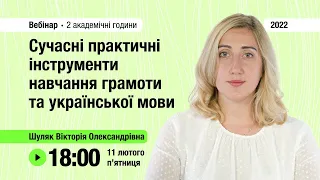 Вебінар • 2 академічні години

2022

Сучасні практичні інструменти навчання грамоти та української мови

Шуляк Вікторія Олександрівна

18:00

11 лютого
п'ятниця